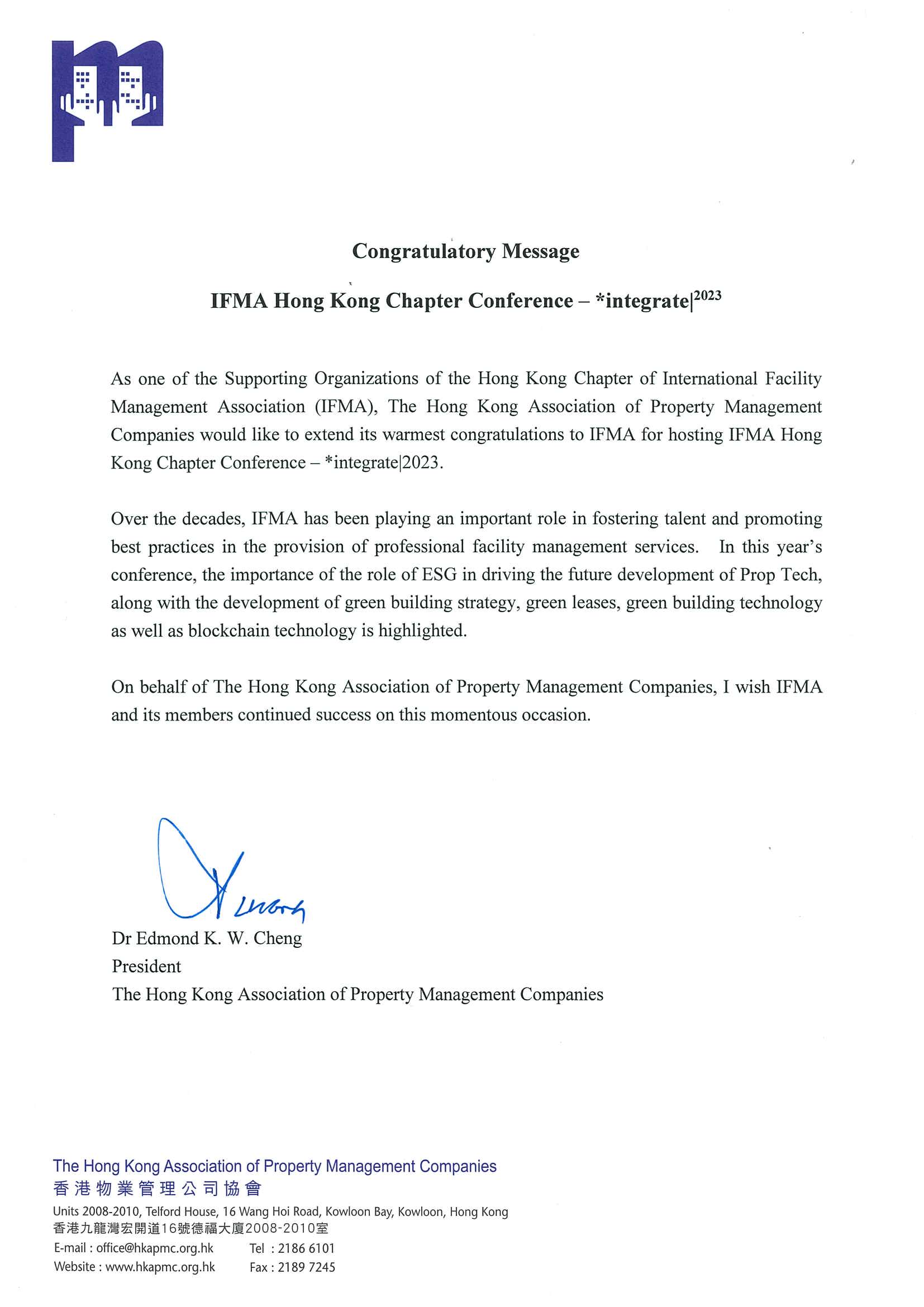 Congratulatory Message

IFMA Hong Kong Chapter Conference – *integrate|$^{2023}$

As one of the Supporting Organizations of the Hong Kong Chapter of International Facility Management Association (IFMA), The Hong Kong Association of Property Management Companies would like to extend its warmest congratulations to IFMA for hosting IFMA Hong Kong Chapter Conference – *integrate|2023.

Over the decades, IFMA has been playing an important role in fostering talent and promoting best practices in the provision of professional facility management services. In this year's conference, the importance of the role of ESG in driving the future development of Prop Tech, along with the development of green building strategy, green leases, green building technology as well as blockchain technology is highlighted.

On behalf of The Hong Kong Association of Property Management Companies, I wish IFMA and its members continued success on this momentous occasion.

Dr Edmond K. W. Cheng
President
The Hong Kong Association of Property Management Companies

The Hong Kong Association of Property Management Companies
香港物業管理公司協會
Units 2008-2010, Telford House, 16 Wang Hoi Road, Kowloon Bay, Kowloon, Hong Kong
香港九龍灣宏開道16號德福大廈2008-2010室
E-mail : office@hkapmc.org.hk Tel : 2186 6101
Website : www.hkapmc.org.hk Fax : 2189 7245